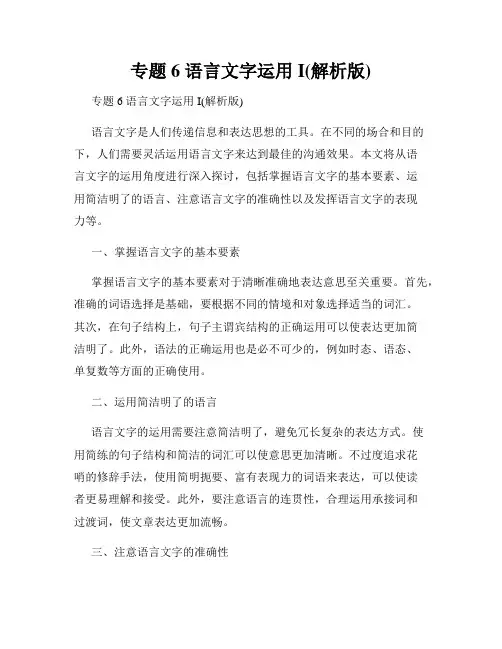 专题 6 语言文字运用 I(解析版)

专题 6 语言文字运用 I(解析版)

语言文字是人们传递信息和表达思想的工具。在不同的场合和目的下，人们需要灵活运用语言文字来达到最佳的沟通效果。本文将从语言文字的运用角度进行深入探讨，包括掌握语言文字的基本要素、运用简洁明了的语言、注意语言文字的准确性以及发挥语言文字的表现力等。

一、掌握语言文字的基本要素

掌握语言文字的基本要素对于清晰准确地表达意思至关重要。首先，准确的词语选择是基础，要根据不同的情境和对象选择适当的词汇。其次，在句子结构上，句子主谓宾结构的正确运用可以使表达更加简洁明了。此外，语法的正确运用也是必不可少的，例如时态、语态、单复数等方面的正确使用。

二、运用简洁明了的语言

语言文字的运用需要注意简洁明了，避免冗长复杂的表达方式。使用简练的句子结构和简洁的词汇可以使意思更加清晰。不过度追求花哨的修辞手法，使用简明扼要、富有表现力的词语来表达，可以使读者更易理解和接受。此外，要注意语言的连贯性，合理运用承接词和过渡词，使文章表达更加流畅。

三、注意语言文字的准确性